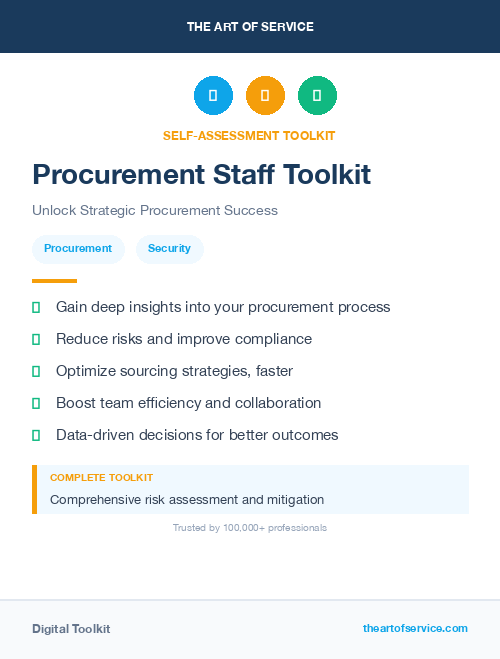 THE ART OF SERVICE

SELF-ASSESSMENT TOOLKIT

Procurement Staff Toolkit

Unlock Strategic Procurement Success

Procurement

Security

Gain deep insights into your procurement process

Reduce risks and improve compliance

Optimize sourcing strategies, faster

Boost team efficiency and collaboration

Data-driven decisions for better outcomes

COMPLETE TOOLKIT

Comprehensive risk assessment and mitigation

Trusted by 100,000+ professionals

Digital Toolkit

theartofservice.com